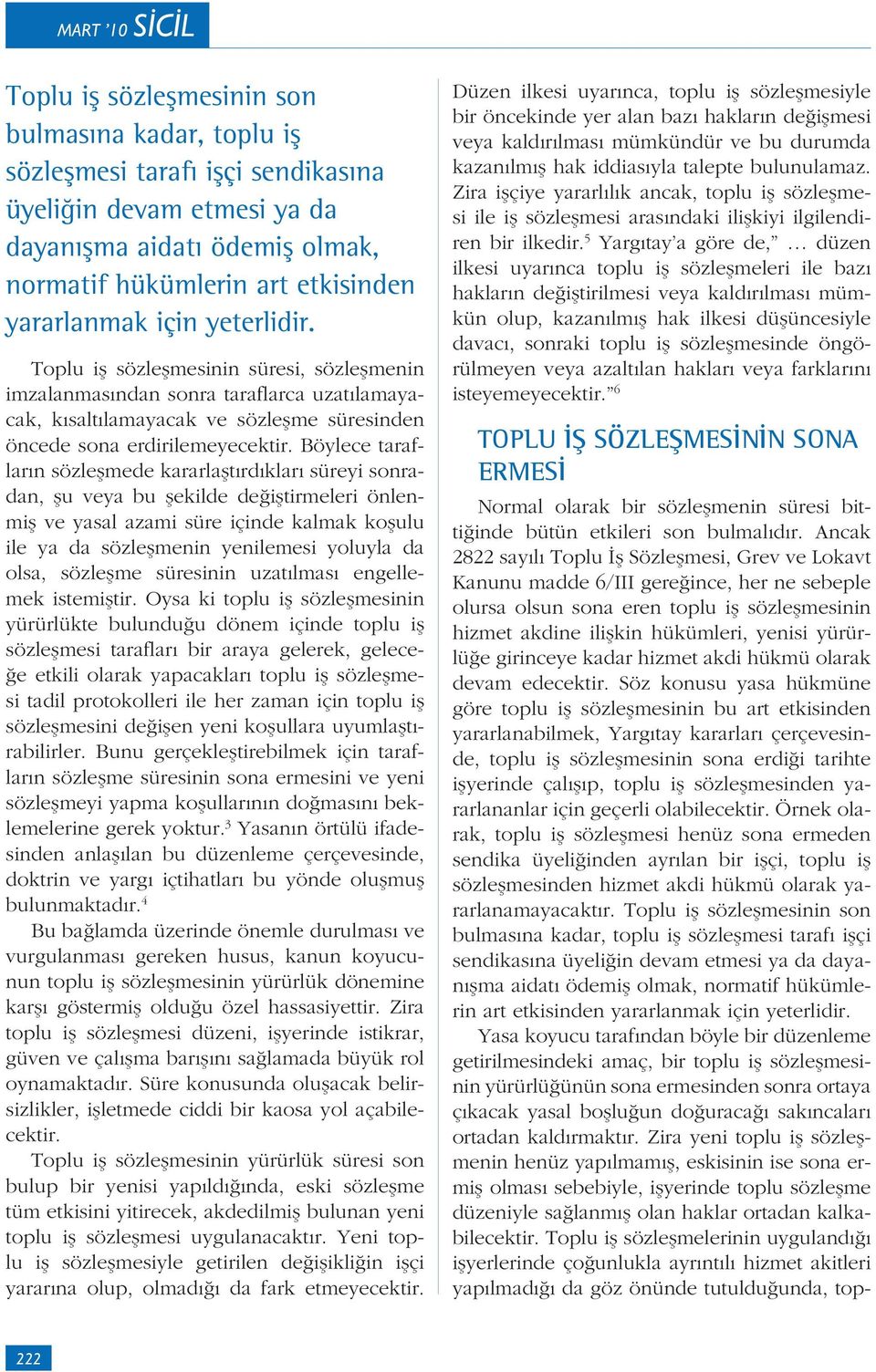 MART '10 SİCİL

Toplu iş sözleşmesinin son bulmasına kadar, toplu iş sözleşmesi tarafı işçi sendikasına üyeliğin devam etmesi ya da dayanışma aidatı ödemiş olmak, normatif hükümlerin art etkisinden yararlanmak için yeterlidir.

Toplu iş sözleşmesinin süresi, sözleşmenin imzalanmasından sonra taraflarca uzatılamayacak, kısaltılamayacak ve sözleşme süresinden öncede sona erdirilemeyecektir. Böylece tarafların sözleşmede kararlaştırdıkları süreyi sonradan, şu veya bu şekilde değiştirmeleri önlenmiş ve yasal azami süre içinde kalmak koşulu ile ya da sözleşmenin yenilemesi yoluyla da olsa, sözleşme süresinin uzatılması engellemek istemiştir. Oysa ki toplu iş sözleşmesinin yürürlükte bulunduğu dönem içinde toplu iş sözleşmesi tarafları bir araya gelerek, geleceğe etkili olarak yapacakları toplu iş sözleşmesi tadil protokolleri ile her zaman için toplu iş sözleşmesini değişen yeni koşullara uyumlaştırabilirler. Bunu gerçekleştirebilmek için tarafların sözleşme süresinin sona ermesini ve yeni sözleşmeyi yapma koşullarının doğmasını beklemelerine gerek yoktur.$^3$ Yasanın örtülü ifadesinden anlaşılan bu düzenleme çerçevesinde, doktrin ve yargı içtihatları bu yönde oluşmuş bulunmaktadır.$^4$

Bu bağlamda üzerinde önemle durulması ve vurgulanması gereken husus, kanun koyucunun toplu iş sözleşmesinin yürürlük dönemine karşı göstermiş olduğu özel hassasiyettir. Zira toplu iş sözleşmesi düzeni, işyerinde istikrar, güven ve çalışma barışını sağlamada büyük rol oynamaktadır. Süre konusunda oluşacak belirsizlikler, işletmede ciddi bir kaosa yol açabilecektir.

Toplu iş sözleşmesinin yürürlük süresi son bulup bir yenisi yapıldığında, eski sözleşme tüm etkisini yitirecek, akdedilmiş bulunan yeni toplu iş sözleşmesi uygulanacaktır. Yeni toplu iş sözleşmesiyle getirilen değişikliğin işçi yararına olup, olmadığı da fark etmeyecektir. Düzen ilkesi uyarınca, toplu iş sözleşmesiyle bir öncekinde yer alan bazı hakların değişmesi veya kaldırılması mümkündür ve bu durumda kazanılmış hak iddiasıyla talepte bulunulamaz. Zira işçiye yararlılık ancak, toplu iş sözleşmesi ile iş sözleşmesi arasındaki ilişkiyi ilgilendiren bir ilkedir.$^5$ Yargıtay'a göre de," … düzen ilkesi uyarınca toplu iş sözleşmeleri ile bazı hakların değiştirilmesi veya kaldırılması mümkün olup, kazanılmış hak ilkesi düşüncesiyle davacı, sonraki toplu iş sözleşmesinde öngörülmeyen veya azaltılan hakları veya farklarını isteyemeyecektir."$^6$

TOPLU İŞ SÖZLEŞMESİNİN SONA ERMESİ

Normal olarak bir sözleşmenin süresi bittiğinde bütün etkileri son bulmalıdır. Ancak 2822 sayılı Toplu İş Sözleşmesi, Grev ve Lokavt Kanunu madde 6/III gereğince, her ne sebeple olursa olsun sona eren toplu iş sözleşmesinin hizmet akdine ilişkin hükümleri, yenisi yürürlüğe girinceye kadar hizmet akdi hükmü olarak devam edecektir. Söz konusu yasa hükmüne göre toplu iş sözleşmesinin bu art etkisinden yararlanabilmek, Yargıtay kararları çerçevesinde, toplu iş sözleşmesinin sona erdiği tarihte işyerinde çalışıp, toplu iş sözleşmesinden yararlananlar için geçerli olabilecektir. Örnek olarak, toplu iş sözleşmesi henüz sona ermeden sendika üyeliğinden ayrılan bir işçi, toplu iş sözleşmesinden hizmet akdi hükmü olarak yararlanamayacaktır. Toplu iş sözleşmesinin son bulmasına kadar, toplu iş sözleşmesi tarafı işçi sendikasına üyeliğin devam etmesi ya da dayanışma aidatı ödemiş olmak, normatif hükümlerin art etkisinden yararlanmak için yeterlidir.

Yasa koyucu tarafından böyle bir düzenleme getirilmesindeki amaç, bir toplu iş sözleşmesinin yürürlüğünün sona ermesinden sonra ortaya çıkacak yasal boşluğun doğuracağı sakıncaları ortadan kaldırmaktır. Zira yeni toplu iş sözleşmenin henüz yapılmamış, eskisinin ise sona ermiş olması sebebiyle, işyerinde toplu sözleşme düzeniyle sağlanmış olan haklar ortadan kalkabilecektir. Toplu iş sözleşmelerinin uygulandığı işyerlerinde çoğunlukla ayrıntılı hizmet akitleri yapılmadığı da göz önünde tutulduğunda, top-

222